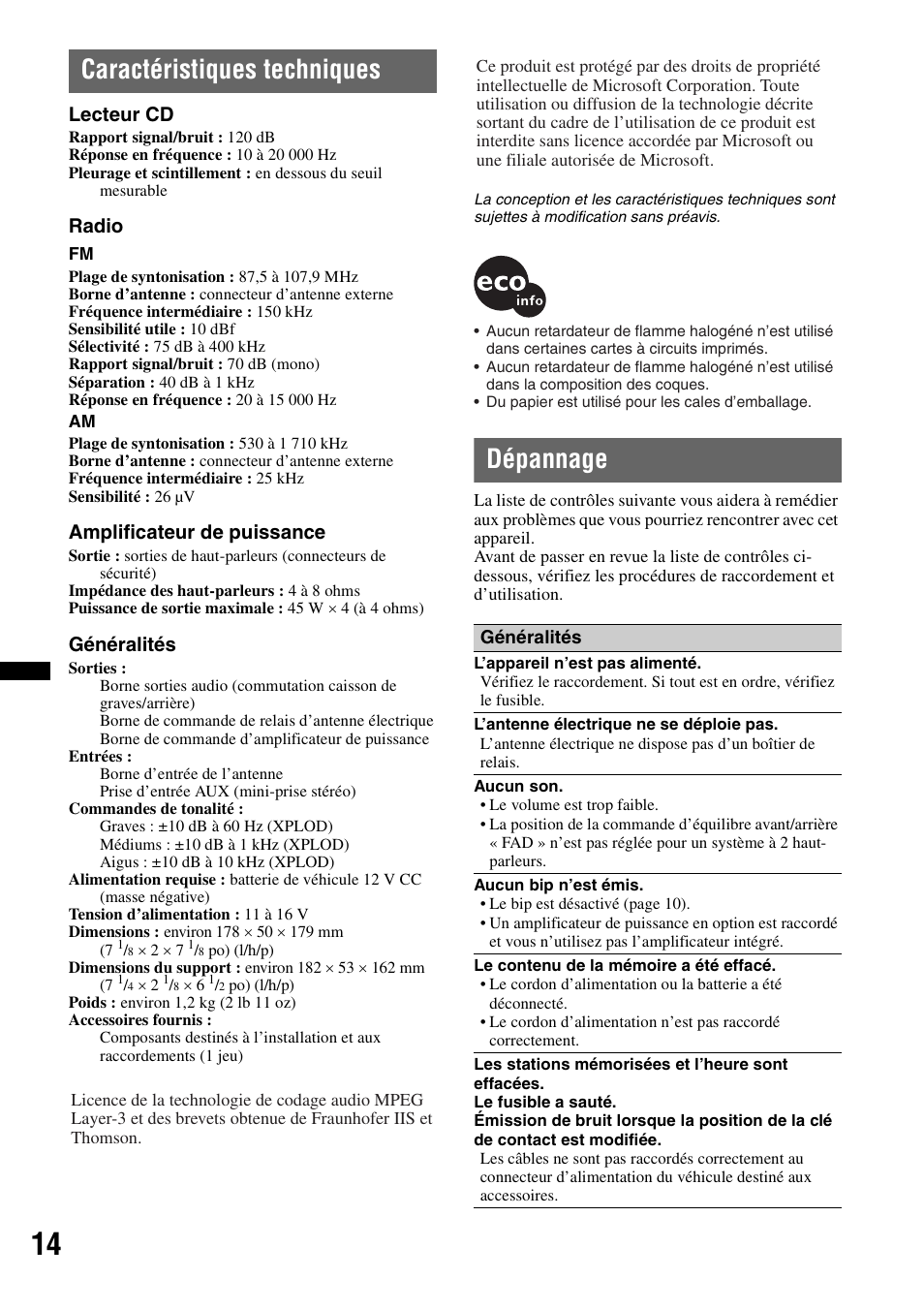 Caractéristiques techniques

Lecteur CD

Rapport signal/bruit : 120 dB
Réponse en fréquence : 10 à 20 000 Hz
Pleurage et scintillement : en dessous du seuil mesurable

Radio

FM

Plage de syntonisation : 87,5 à 107,9 MHz
Borne d'antenne : connecteur d'antenne externe
Fréquence intermédiaire : 150 kHz
Sensibilité utile : 10 dBf
Sélectivité : 75 dB à 400 kHz
Rapport signal/bruit : 70 dB (mono)
Séparation : 40 dB à 1 kHz
Réponse en fréquence : 20 à 15 000 Hz

AM

Plage de syntonisation : 530 à 1 710 kHz
Borne d'antenne : connecteur d'antenne externe
Fréquence intermédiaire : 25 kHz
Sensibilité : 26 µV

Amplificateur de puissance

Sortie : sorties de haut-parleurs (connecteurs de sécurité)
Impédance des haut-parleurs : 4 à 8 ohms
Puissance de sortie maximale : 45 W × 4 (à 4 ohms)

Généralités

Sorties :
Borne sorties audio (commutation caisson de graves/arrière)
Borne de commande de relais d'antenne électrique
Borne de commande d'amplificateur de puissance
Entrées :
Borne d'entrée de l'antenne
Prise d'entrée AUX (mini-prise stéréo)
Commandes de tonalité :
Graves : ±10 dB à 60 Hz (XPLOD)
Médiums : ±10 dB à 1 kHz (XPLOD)
Aigus : ±10 dB à 10 kHz (XPLOD)
Alimentation requise : batterie de véhicule 12 V CC (masse négative)
Tension d'alimentation : 11 à 16 V
Dimensions : environ 178 × 50 × 179 mm (7 $^1/_8$ × 2 × 7 $^1/_8$ po) (l/h/p)
Dimensions du support : environ 182 × 53 × 162 mm (7 $^1/_4$ × 2 $^1/_8$ × 6 $^1/_2$ po) (l/h/p)
Poids : environ 1,2 kg (2 lb 11 oz)
Accessoires fournis :
Composants destinés à l'installation et aux raccordements (1 jeu)

Licence de la technologie de codage audio MPEG Layer-3 et des brevets obtenue de Fraunhofer IIS et Thomson.

Ce produit est protégé par des droits de propriété intellectuelle de Microsoft Corporation. Toute utilisation ou diffusion de la technologie décrite sortant du cadre de l'utilisation de ce produit est interdite sans licence accordée par Microsoft ou une filiale autorisée de Microsoft.

La conception et les caractéristiques techniques sont sujettes à modification sans préavis.

eco info

• Aucun retardateur de flamme halogéné n'est utilisé dans certaines cartes à circuits imprimés.
• Aucun retardateur de flamme halogéné n'est utilisé dans la composition des coques.
• Du papier est utilisé pour les cales d'emballage.

Dépannage

La liste de contrôles suivante vous aidera à remédier aux problèmes que vous pourriez rencontrer avec cet appareil.
Avant de passer en revue la liste de contrôles ci-dessous, vérifiez les procédures de raccordement et d'utilisation.

Généralités

L'appareil n'est pas alimenté.
Vérifiez le raccordement. Si tout est en ordre, vérifiez le fusible.

L'antenne électrique ne se déploie pas.
L'antenne électrique ne dispose pas d'un boîtier de relais.

Aucun son.
• Le volume est trop faible.
• La position de la commande d'équilibre avant/arrière « FAD » n'est pas réglée pour un système à 2 haut-parleurs.

Aucun bip n'est émis.
• Le bip est désactivé (page 10).
• Un amplificateur de puissance en option est raccordé et vous n'utilisez pas l'amplificateur intégré.

Le contenu de la mémoire a été effacé.
• Le cordon d'alimentation ou la batterie a été déconnecté.
• Le cordon d'alimentation n'est pas raccordé correctement.

Les stations mémorisées et l'heure sont effacées.
Le fusible a sauté.
Émission de bruit lorsque la position de la clé de contact est modifiée.
Les câbles ne sont pas raccordés correctement au connecteur d'alimentation du véhicule destiné aux accessoires.

14